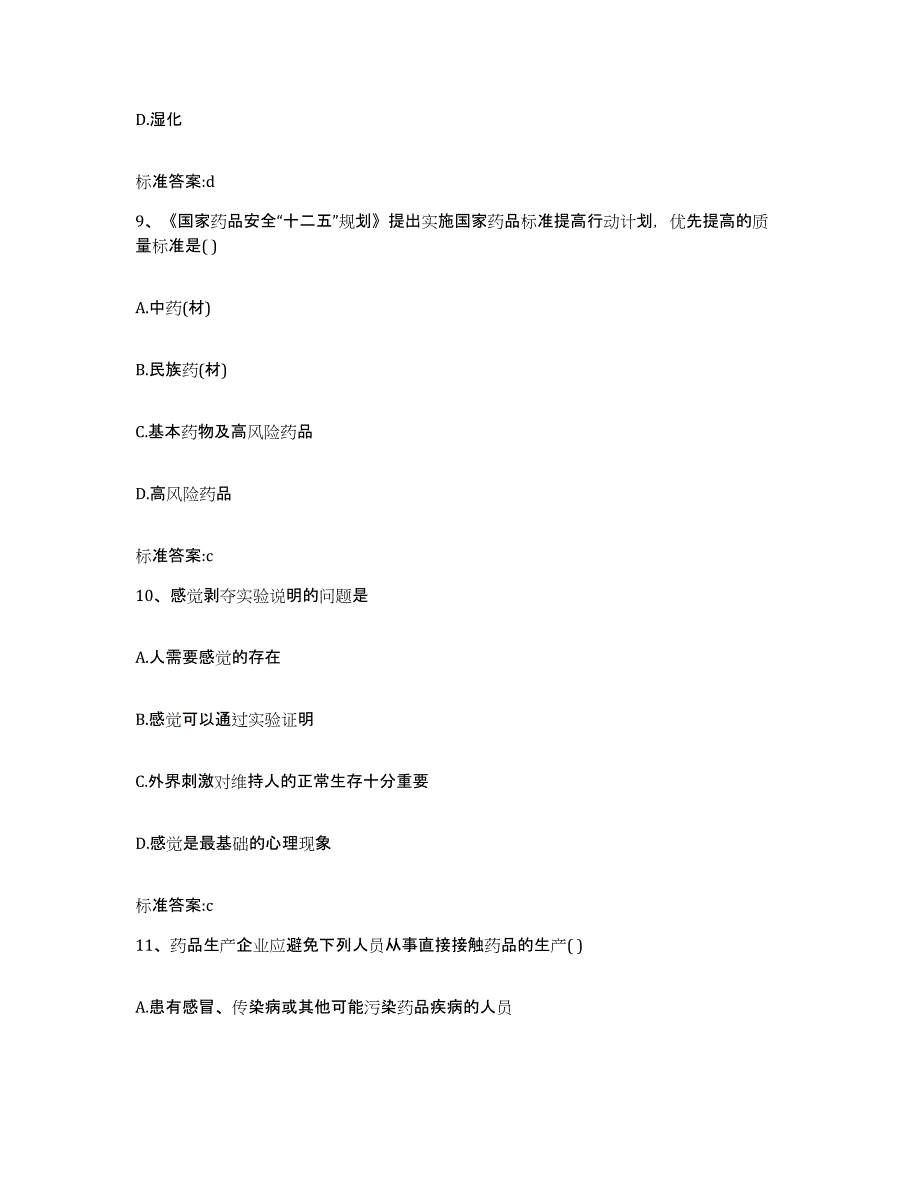 D.湿化

标准答案:d

9、《国家药品安全“十二五”规划》提出实施国家药品标准提高行动计划，优先提高的质量标准是( )

A.中药(材)

B.民族药(材)

C.基本药物及高风险药品

D.高风险药品

标准答案:c

10、感觉剥夺实验说明的问题是

A.人需要感觉的存在

B.感觉可以通过实验证明

C.外界刺激对维持人的正常生存十分重要

D.感觉是最基础的心理现象

标准答案:c

11、药品生产企业应避免下列人员从事直接接触药品的生产( )

A.患有感冒、传染病或其他可能污染药品疾病的人员